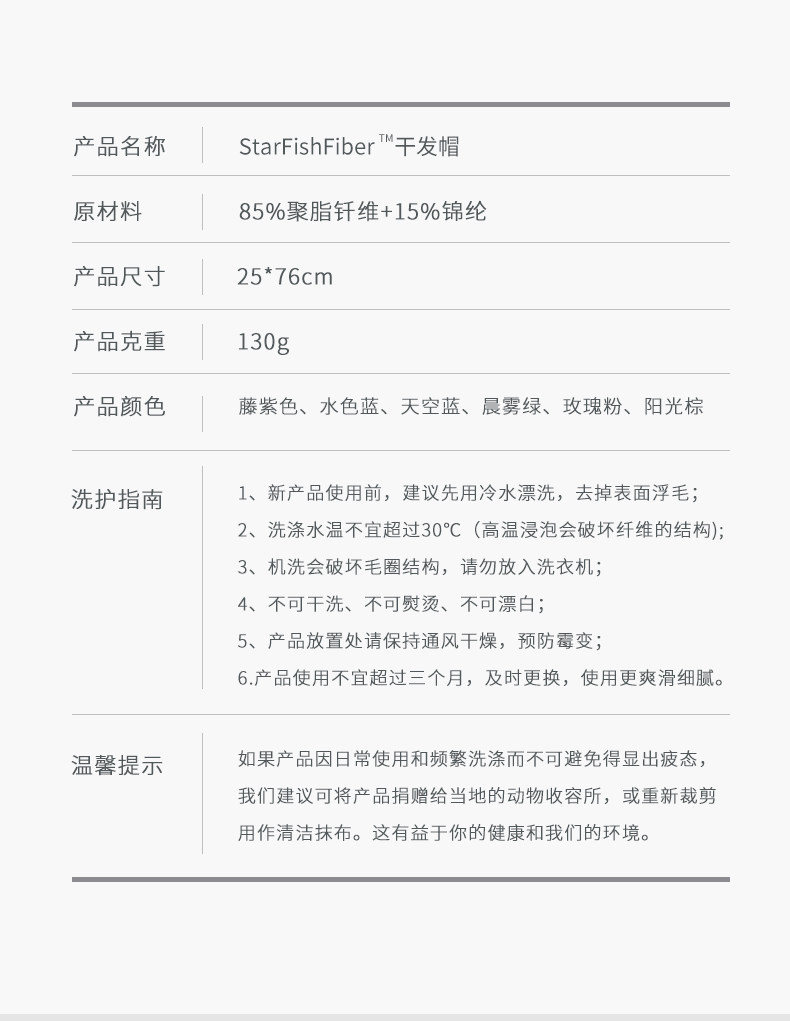 产品名称
StarFishFiber™干发帽

原材料
85%聚脂钎维+15%锦纶

产品尺寸
25*76cm

产品克重
130g

产品颜色
藤紫色、水色蓝、天空蓝、晨雾绿、玫瑰粉、阳光棕

洗护指南
1、新产品使用前，建议先用冷水漂洗，去掉表面浮毛；
2、洗涤水温不宜超过30°C（高温浸泡会破坏纤维的结构);
3、机洗会破坏毛圈结构，请勿放入洗衣机；
4、不可干洗、不可熨烫、不可漂白；
5、产品放置处请保持通风干燥，预防霉变；
6.产品使用不宜超过三个月，及时更换，使用更爽滑细腻。

温馨提示
如果产品因日常使用和频繁洗涤而不可避免得显出疲态，我们建议可将产品捐赠给当地的动物收容所，或重新裁剪用作清洁抹布。这有益于你的健康和我们的环境。